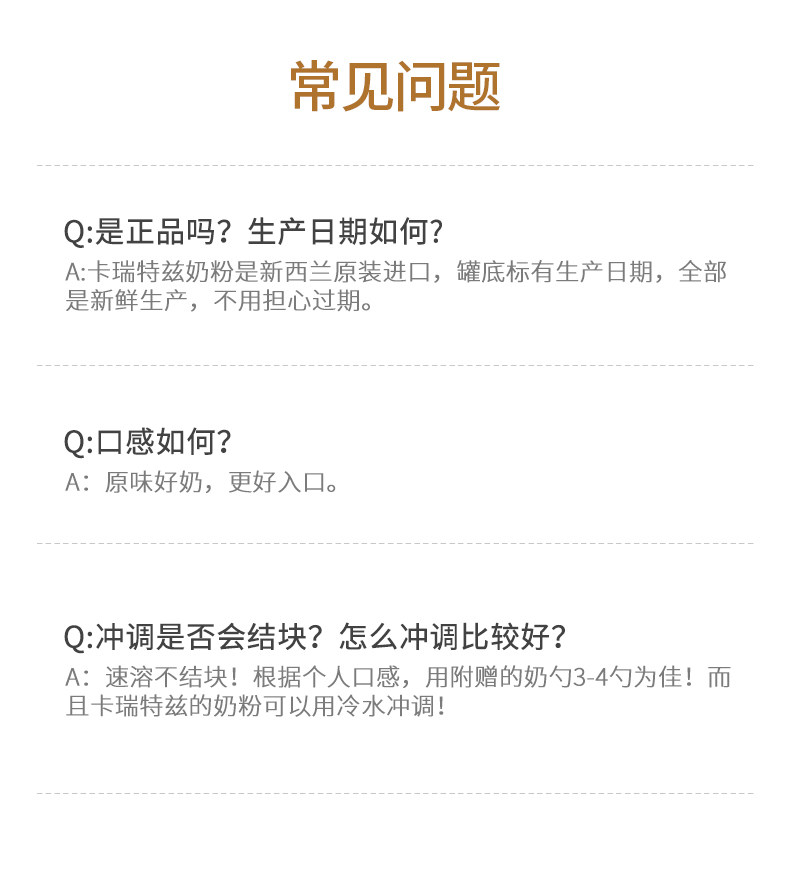 常见问题

Q:是正品吗？生产日期如何?

A:卡瑞特兹奶粉是新西兰原装进口，罐底标有生产日期，全部是新鲜生产，不用担心过期。

Q:口感如何?

A：原味好奶，更好入口。

Q:冲调是否会结块？怎么冲调比较好？

A：速溶不结块！根据个人口感，用附赠的奶勺3-4勺为佳！而且卡瑞特兹的奶粉可以用冷水冲调！